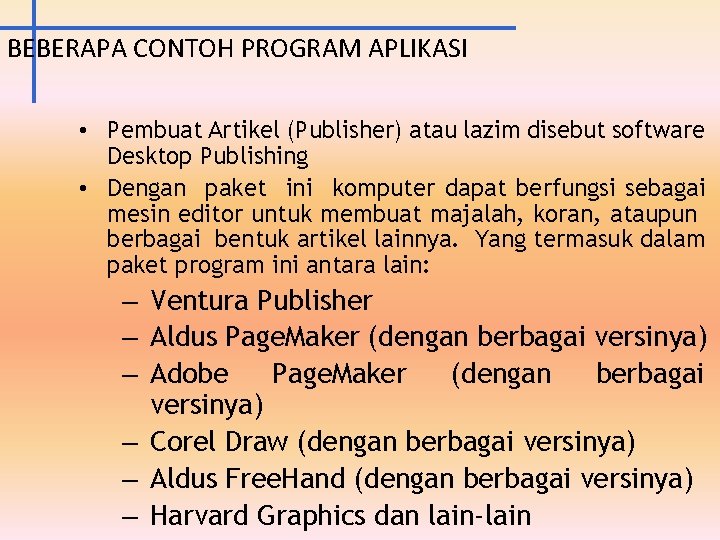 BEBERAPA CONTOH PROGRAM APLIKASI

• Pembuat Artikel (Publisher) atau lazim disebut software Desktop Publishing
• Dengan paket ini komputer dapat berfungsi sebagai mesin editor untuk membuat majalah, koran, ataupun berbagai bentuk artikel lainnya. Yang termasuk dalam paket program ini antara lain:
– Ventura Publisher
– Aldus PageMaker (dengan berbagai versinya)
– Adobe PageMaker (dengan berbagai versinya)
– Corel Draw (dengan berbagai versinya)
– Aldus FreeHand (dengan berbagai versinya)
– Harvard Graphics dan lain-lain